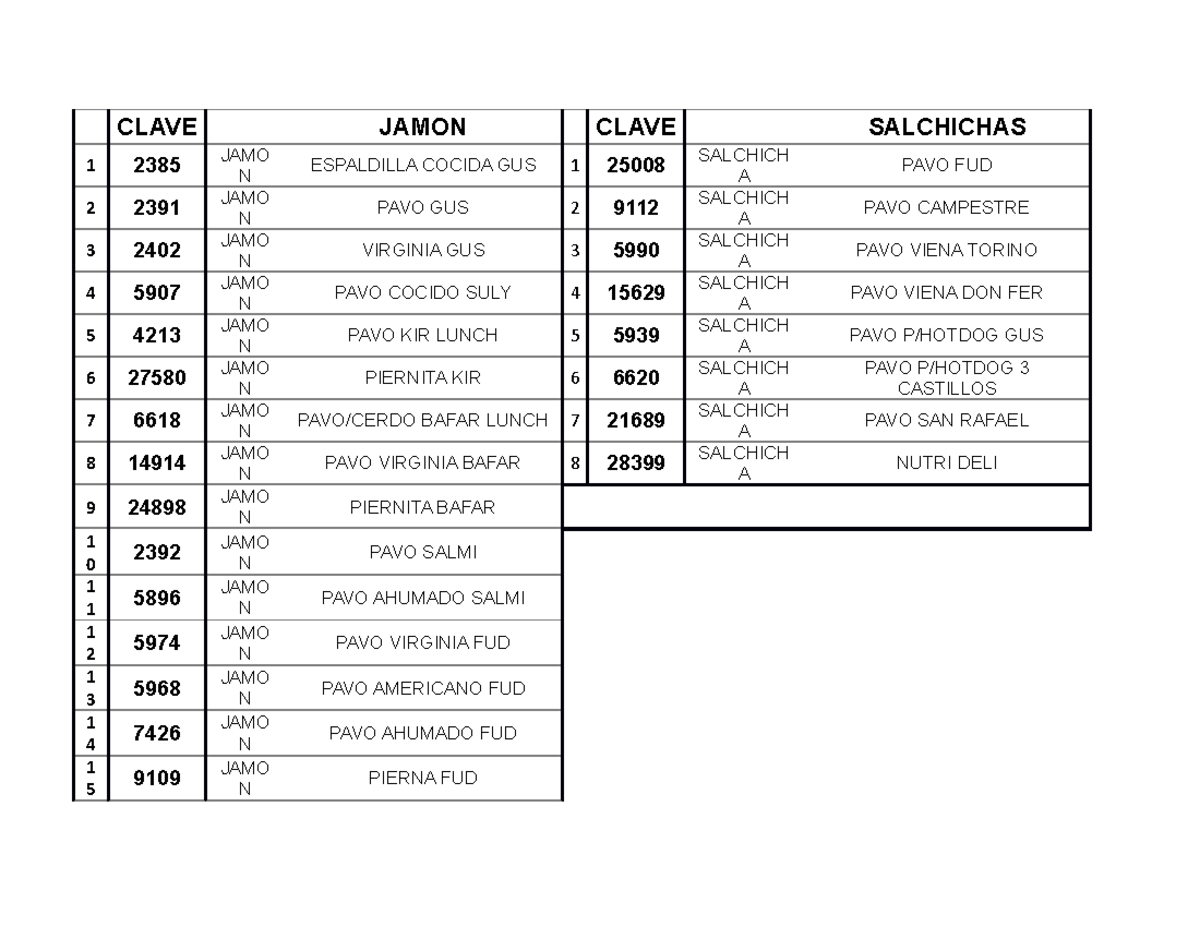 |  | CLAVE | JAMON |  |
|---|---|---|---|
| 1 | 2385 | JAMON | ESPALDILLA COCIDA GUS |
| 2 | 2391 | JAMON | PAVO GUS |
| 3 | 2402 | JAMON | VIRGINIA GUS |
| 4 | 5907 | JAMON | PAVO COCIDO SULY |
| 5 | 4213 | JAMON | PAVO KIR LUNCH |
| 6 | 27580 | JAMON | PIERNITA KIR |
| 7 | 6618 | JAMON | PAVO/CERDO BAFAR LUNCH |
| 8 | 14914 | JAMON | PAVO VIRGINIA BAFAR |
| 9 | 24898 | JAMON | PIERNITA BAFAR |
| 10 | 2392 | JAMON | PAVO SALMI |
| 11 | 5896 | JAMON | PAVO AHUMADO SALMI |
| 12 | 5974 | JAMON | PAVO VIRGINIA FUD |
| 13 | 5968 | JAMON | PAVO AMERICANO FUD |
| 14 | 7426 | JAMON | PAVO AHUMADO FUD |
| 15 | 9109 | JAMON | PIERNA FUD |

|  | CLAVE | SALCHICHAS |  |
|---|---|---|---|
| 1 | 25008 | SALCHICHA | PAVO FUD |
| 2 | 9112 | SALCHICHA | PAVO CAMPESTRE |
| 3 | 5990 | SALCHICHA | PAVO VIENA TORINO |
| 4 | 15629 | SALCHICHA | PAVO VIENA DON FER |
| 5 | 5939 | SALCHICHA | PAVO P/HOTDOG GUS |
| 6 | 6620 | SALCHICHA | PAVO P/HOTDOG 3 CASTILLOS |
| 7 | 21689 | SALCHICHA | PAVO SAN RAFAEL |
| 8 | 28399 | SALCHICHA | NUTRI DELI |